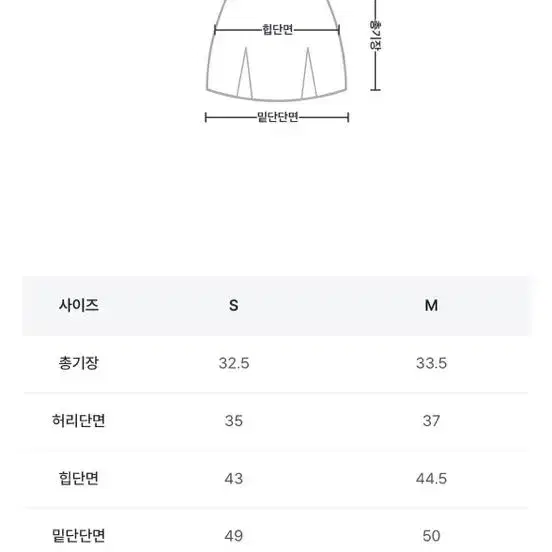 힙단면
총기장
밑단단면

| 사이즈 | S | M |
|---|---|---|
| 총기장 | 32.5 | 33.5 |
| 허리단면 | 35 | 37 |
| 힙단면 | 43 | 44.5 |
| 밑단단면 | 49 | 50 |